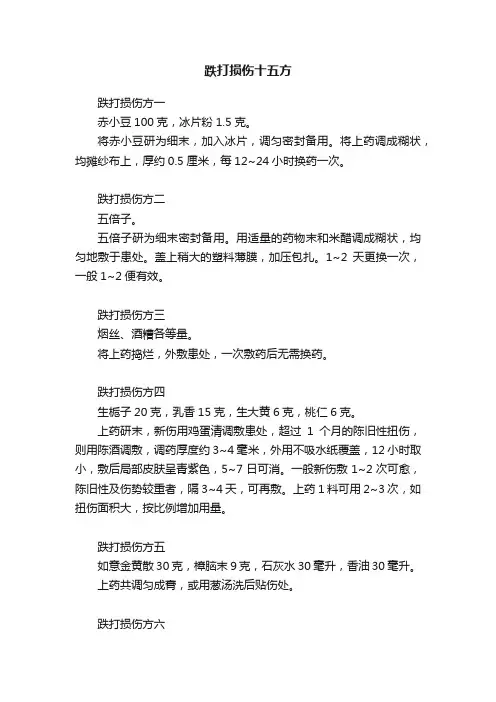 跌打损伤十五方

跌打损伤方一

赤小豆 100 克，冰片粉 1.5 克。

将赤小豆研为细末，加入冰片，调匀密封备用。将上药调成糊状，均摊纱布上，厚约 0.5 厘米，每 12~24 小时换药一次。

跌打损伤方二

五倍子。

五倍子研为细末密封备用。用适量的药物末和米醋调成糊状，均匀地敷于患处。盖上稍大的塑料薄膜，加压包扎。1~2 天更换一次，一般 1~2 便有效。

跌打损伤方三

烟丝、酒糟各等量。

将上药捣烂，外敷患处，一次敷药后无需换药。

跌打损伤方四

生栀子 20 克，乳香 15 克，生大黄 6 克，桃仁 6 克。

上药研末，新伤用鸡蛋清调敷患处，超过 1 个月的陈旧性扭伤，则用陈酒调敷，调药厚度约 3~4 毫米，外用不吸水纸覆盖，12 小时取小，敷后局部皮肤呈青紫色，5~7 日可消。一般新伤敷 1~2 次可愈，陈旧性及伤势较重者，隔 3~4 天，可再敷。上药 1 料可用 2~3 次，如扭伤面积大，按比例增加用量。

跌打损伤方五

如意金黄散 30 克，樟脑末 9 克，石灰水 30 毫升，香油 30 毫升。

上药共调匀成膏，或用葱汤洗后贴伤处。

跌打损伤方六